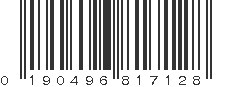 0 190496 817128